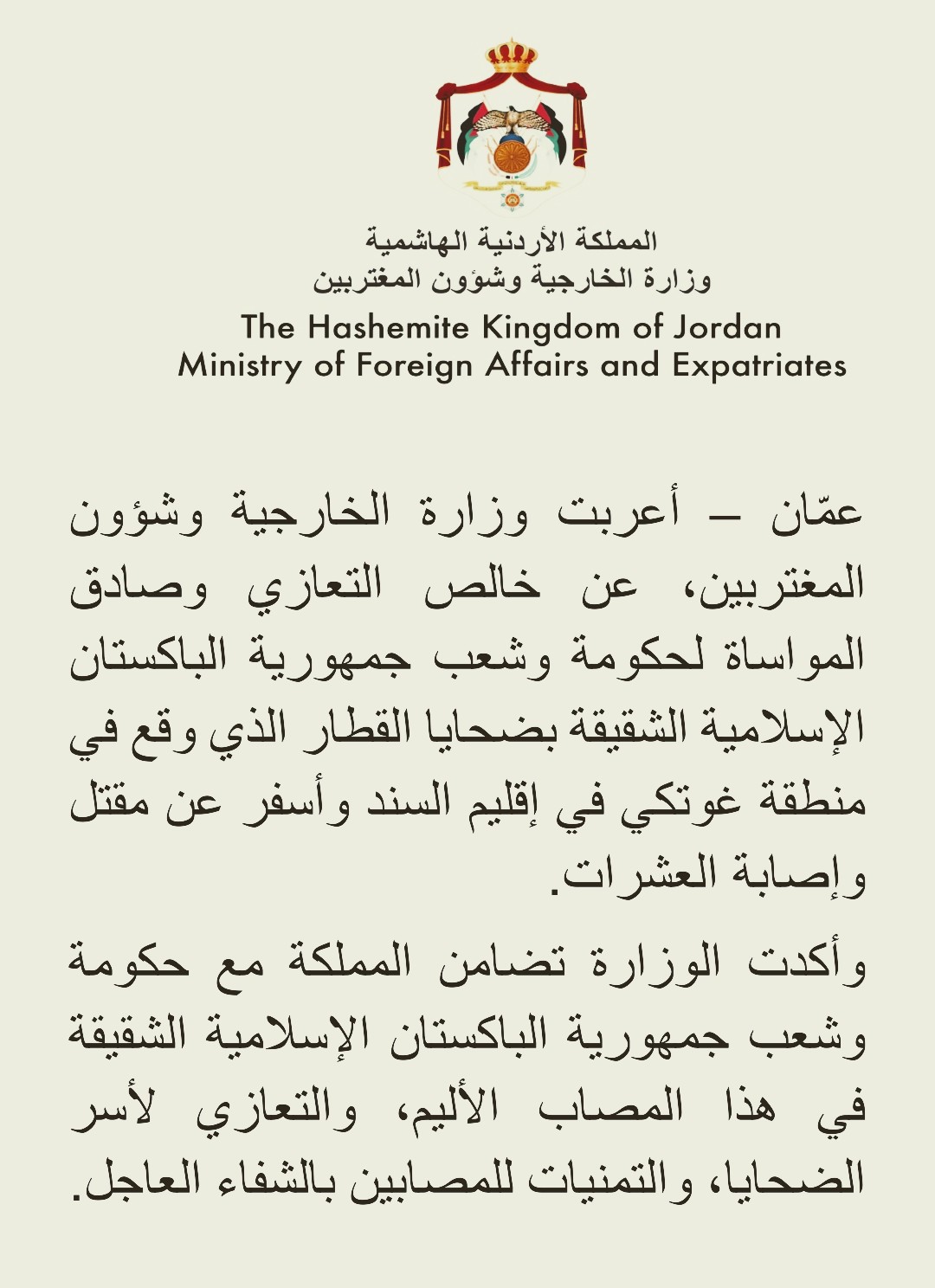 المملكة الأردنية الهاشمية
وزارة الخارجية وشؤون المغتربين
The Hashemite Kingdom of Jordan
Ministry of Foreign Affairs and Expatriates

عمّان – أعربت وزارة الخارجية وشؤون المغتربين، عن خالص التعازي وصادق المواساة لحكومة وشعب جمهورية الباكستان الإسلامية الشقيقة بضحايا القطار الذي وقع في منطقة غوتكي في إقليم السند وأسفر عن مقتل وإصابة العشرات.

وأكدت الوزارة تضامن المملكة مع حكومة وشعب جمهورية الباكستان الإسلامية الشقيقة في هذا المصاب الأليم، والتعازي لأسر الضحايا، والتمنيات للمصابين بالشفاء العاجل.